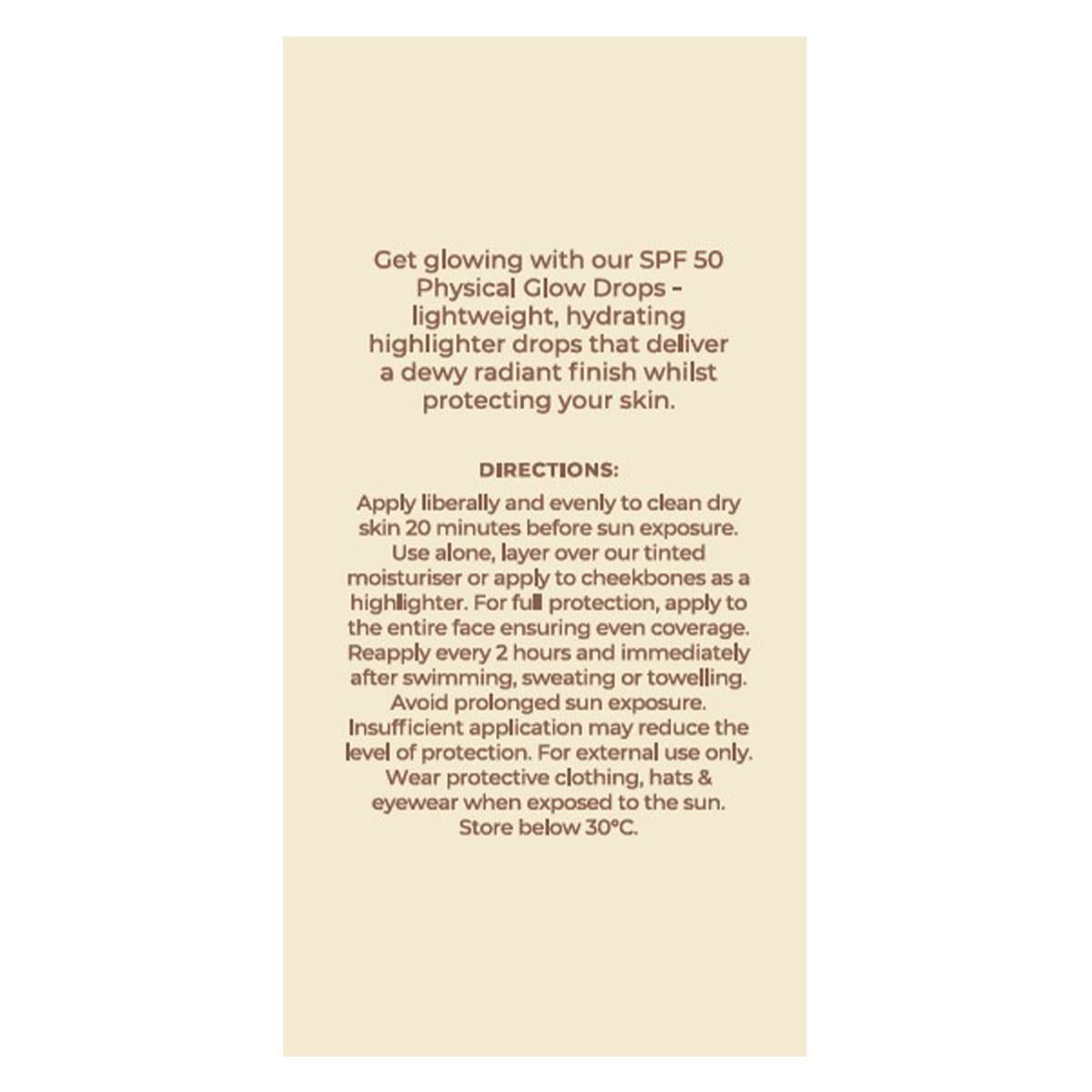 Get glowing with our SPF 50 Physical Glow Drops - lightweight, hydrating highlighter drops that deliver a dewy radiant finish whilst protecting your skin.

DIRECTIONS:

Apply liberally and evenly to clean dry skin 20 minutes before sun exposure. Use alone, layer over our tinted moisturiser or apply to cheekbones as a highlighter. For full protection, apply to the entire face ensuring even coverage. Reapply every 2 hours and immediately after swimming, sweating or towelling. Avoid prolonged sun exposure. Insufficient application may reduce the level of protection. For external use only. Wear protective clothing, hats & eyewear when exposed to the sun. Store below 30°C.